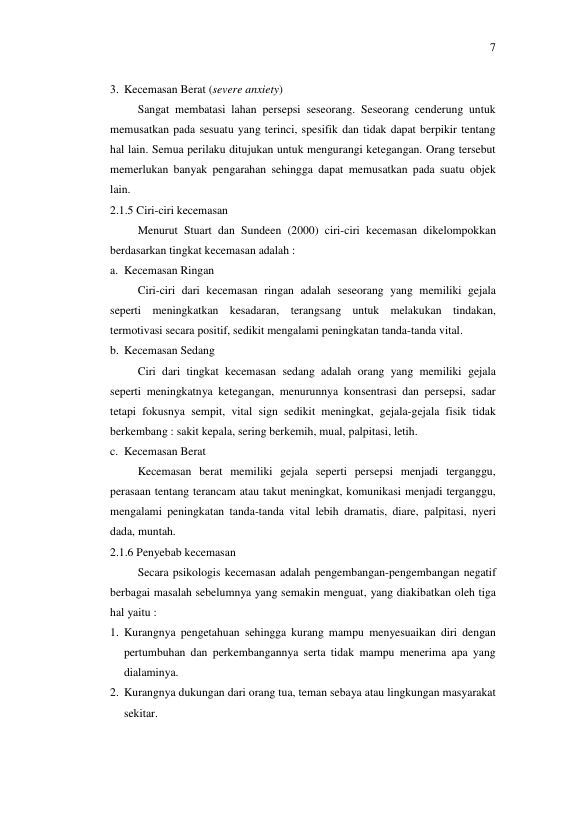 7

3. Kecemasan Berat (severe anxiety)

Sangat membatasi lahan persepsi seseorang. Seseorang cenderung untuk memusatkan pada sesuatu yang terinci, spesifik dan tidak dapat berpikir tentang hal lain. Semua perilaku ditujukan untuk mengurangi ketegangan. Orang tersebut memerlukan banyak pengarahan sehingga dapat memusatkan pada suatu objek lain.

2.1.5 Ciri-ciri kecemasan

Menurut Stuart dan Sundeen (2000) ciri-ciri kecemasan dikelompokkan berdasarkan tingkat kecemasan adalah :

a. Kecemasan Ringan

Ciri-ciri dari kecemasan ringan adalah seseorang yang memiliki gejala seperti meningkatkan kesadaran, terangsang untuk melakukan tindakan, termotivasi secara positif, sedikit mengalami peningkatan tanda-tanda vital.

b. Kecemasan Sedang

Ciri dari tingkat kecemasan sedang adalah orang yang memiliki gejala seperti meningkatnya ketegangan, menurunnya konsentrasi dan persepsi, sadar tetapi fokusnya sempit, vital sign sedikit meningkat, gejala-gejala fisik tidak berkembang : sakit kepala, sering berkemih, mual, palpitasi, letih.

c. Kecemasan Berat

Kecemasan berat memiliki gejala seperti persepsi menjadi terganggu, perasaan tentang terancam atau takut meningkat, komunikasi menjadi terganggu, mengalami peningkatan tanda-tanda vital lebih dramatis, diare, palpitasi, nyeri dada, muntah.

2.1.6 Penyebab kecemasan

Secara psikologis kecemasan adalah pengembangan-pengembangan negatif berbagai masalah sebelumnya yang semakin menguat, yang diakibatkan oleh tiga hal yaitu :

1. Kurangnya pengetahuan sehingga kurang mampu menyesuaikan diri dengan pertumbuhan dan perkembangannya serta tidak mampu menerima apa yang dialaminya.

2. Kurangnya dukungan dari orang tua, teman sebaya atau lingkungan masyarakat sekitar.